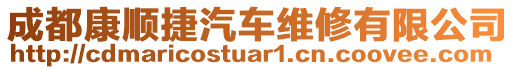 成都康顺捷汽车维修有限公司
http://cdmaricostuar1.cn.coovee.com